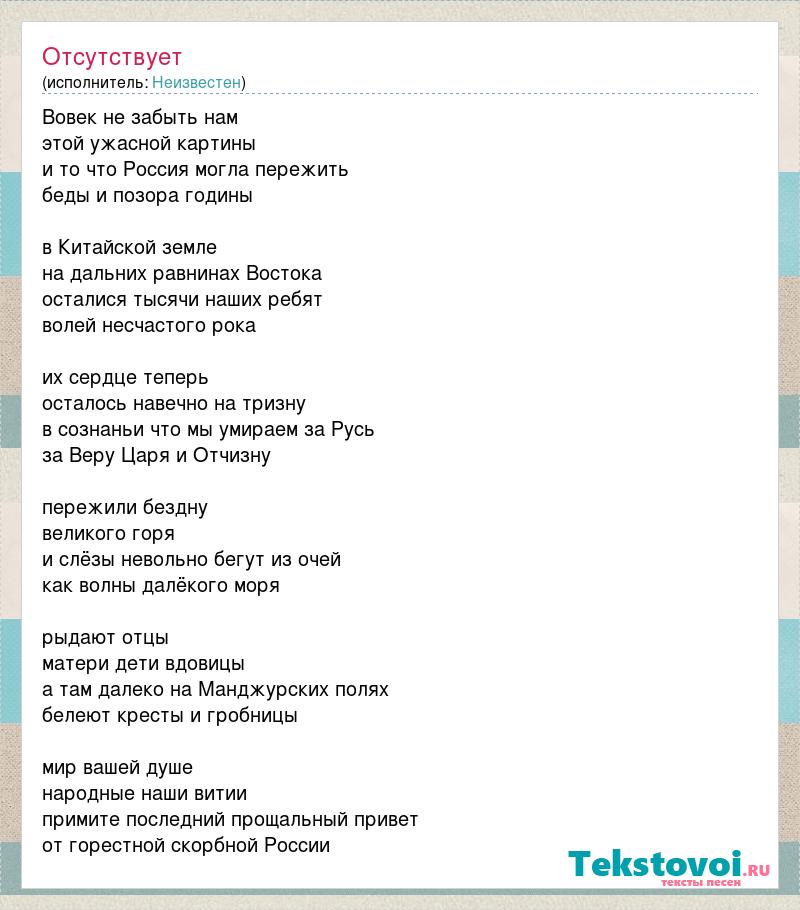 Отсутствует
(исполнитель: Неизвестен)

Вовек не забыть нам
этой ужасной картины
и то что Россия могла пережить
беды и позора годины

в Китайской земле
на дальних равнинах Востока
осталися тысячи наших ребят
волей несчастого рока

их сердце теперь
осталось навечно на тризну
в сознаньи что мы умираем за Русь
за Веру Царя и Отчизну

пережили бездну
великого горя
и слёзы невольно бегут из очей
как волны далёкого моря

рыдают отцы
матери дети вдовицы
а там далеко на Манджурских полях
белеют кресты и гробницы

мир вашей душе
народные наши витии
примите последний прощальный привет
от горестной скорбной России

Tekstovoi.RU
тексты песен